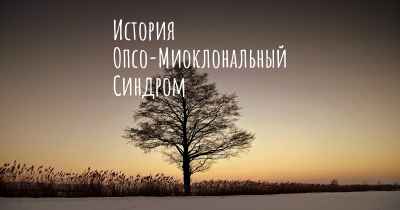 История
Опсо-Миоклональный
Синдром